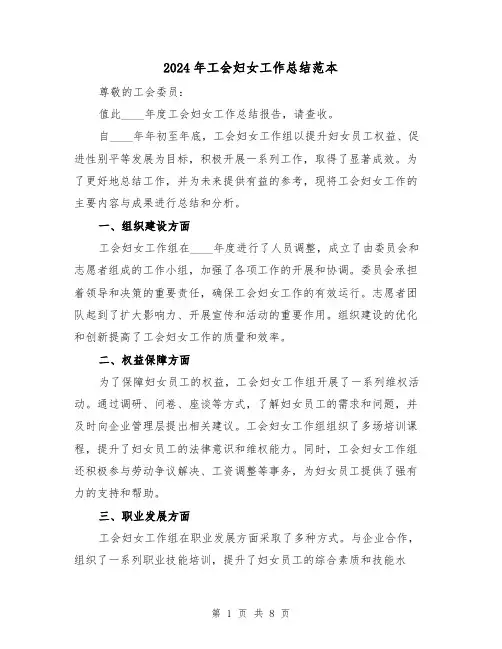 2024年工会妇女工作总结范本

尊敬的工会委员：

值此____年度工会妇女工作总结报告，请查收。

自____年年初至年底，工会妇女工作组以提升妇女员工权益、促进性别平等发展为目标，积极开展一系列工作，取得了显著成效。为了更好地总结工作，并为未来提供有益的参考，现将工会妇女工作的主要内容与成果进行总结和分析。

一、组织建设方面

工会妇女工作组在____年度进行了人员调整，成立了由委员会和志愿者组成的工作小组，加强了各项工作的开展和协调。委员会承担着领导和决策的重要责任，确保工会妇女工作的有效运行。志愿者团队起到了扩大影响力、开展宣传和活动的重要作用。组织建设的优化和创新提高了工会妇女工作的质量和效率。

二、权益保障方面

为了保障妇女员工的权益，工会妇女工作组开展了一系列维权活动。通过调研、问卷、座谈等方式，了解妇女员工的需求和问题，并及时向企业管理层提出相关建议。工会妇女工作组组织了多场培训课程，提升了妇女员工的法律意识和维权能力。同时，工会妇女工作组还积极参与劳动争议解决、工资调整等事务，为妇女员工提供了强有力的支持和帮助。

三、职业发展方面

工会妇女工作组在职业发展方面采取了多种方式。与企业合作，组织了一系列职业技能培训，提升了妇女员工的综合素质和技能水

第 1 页 共 8 页